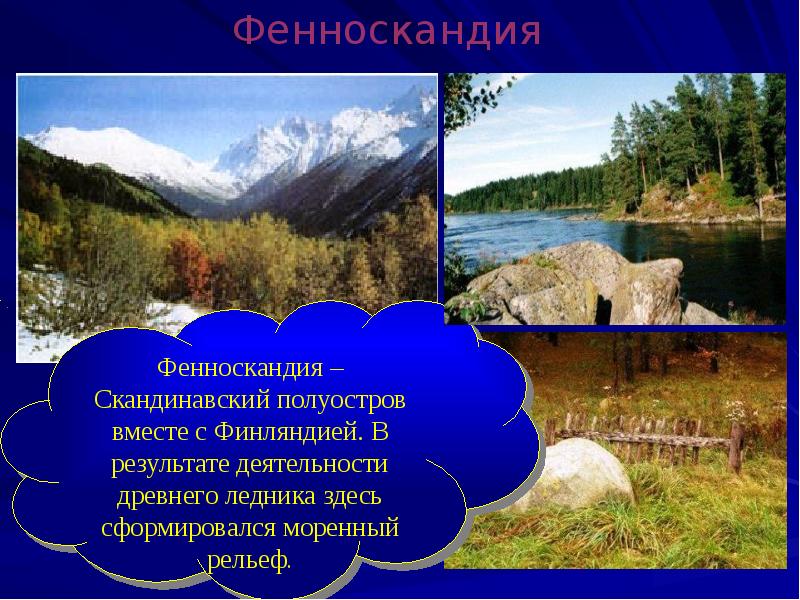 Фенноскандия

Фенноскандия – Скандинавский полуостров вместе с Финляндией. В результате деятельности древнего ледника здесь сформировался моренный рельеф.